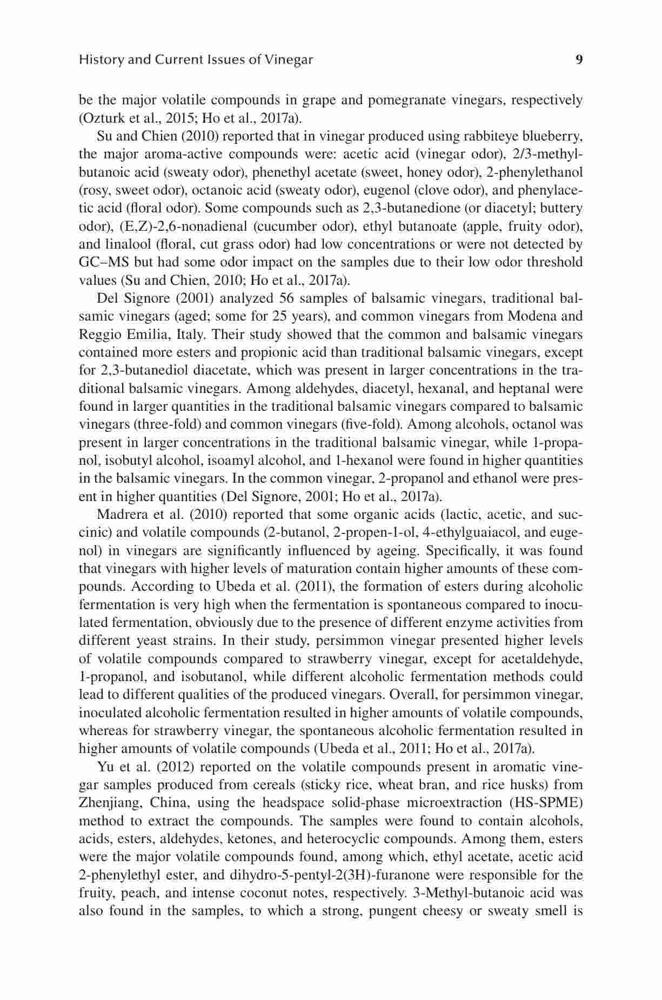 History and Current Issues of Vinegar 9

be the major volatile compounds in grape and pomegranate vinegars, respectively (Ozturk et al., 2015; Ho et al., 2017a).

Su and Chien (2010) reported that in vinegar produced using rabbiteye blueberry, the major aroma-active compounds were: acetic acid (vinegar odor), 2/3-methylbutanoic acid (sweaty odor), phenethyl acetate (sweet, honey odor), 2-phenylethanol (rosy, sweet odor), octanoic acid (sweaty odor), eugenol (clove odor), and phenylacetic acid (floral odor). Some compounds such as 2,3-butanedione (or diacetyl; buttery odor), (E,Z)-2,6-nonadienal (cucumber odor), ethyl butanoate (apple, fruity odor), and linalool (floral, cut grass odor) had low concentrations or were not detected by GC–MS but had some odor impact on the samples due to their low odor threshold values (Su and Chien, 2010; Ho et al., 2017a).

Del Signore (2001) analyzed 56 samples of balsamic vinegars, traditional balsamic vinegars (aged; some for 25 years), and common vinegars from Modena and Reggio Emilia, Italy. Their study showed that the common and balsamic vinegars contained more esters and propionic acid than traditional balsamic vinegars, except for 2,3-butanediol diacetate, which was present in larger concentrations in the traditional balsamic vinegars. Among aldehydes, diacetyl, hexanal, and heptanal were found in larger quantities in the traditional balsamic vinegars compared to balsamic vinegars (three-fold) and common vinegars (five-fold). Among alcohols, octanol was present in larger concentrations in the traditional balsamic vinegar, while 1-propanol, isobutyl alcohol, isoamyl alcohol, and 1-hexanol were found in higher quantities in the balsamic vinegars. In the common vinegar, 2-propanol and ethanol were present in higher quantities (Del Signore, 2001; Ho et al., 2017a).

Madrera et al. (2010) reported that some organic acids (lactic, acetic, and succinic) and volatile compounds (2-butanol, 2-propen-1-ol, 4-ethylguaiacol, and eugenol) in vinegars are significantly influenced by ageing. Specifically, it was found that vinegars with higher levels of maturation contain higher amounts of these compounds. According to Ubeda et al. (2011), the formation of esters during alcoholic fermentation is very high when the fermentation is spontaneous compared to inoculated fermentation, obviously due to the presence of different enzyme activities from different yeast strains. In their study, persimmon vinegar presented higher levels of volatile compounds compared to strawberry vinegar, except for acetaldehyde, 1-propanol, and isobutanol, while different alcoholic fermentation methods could lead to different qualities of the produced vinegars. Overall, for persimmon vinegar, inoculated alcoholic fermentation resulted in higher amounts of volatile compounds, whereas for strawberry vinegar, the spontaneous alcoholic fermentation resulted in higher amounts of volatile compounds (Ubeda et al., 2011; Ho et al., 2017a).

Yu et al. (2012) reported on the volatile compounds present in aromatic vinegar samples produced from cereals (sticky rice, wheat bran, and rice husks) from Zhenjiang, China, using the headspace solid-phase microextraction (HS-SPME) method to extract the compounds. The samples were found to contain alcohols, acids, esters, aldehydes, ketones, and heterocyclic compounds. Among them, esters were the major volatile compounds found, among which, ethyl acetate, acetic acid 2-phenylethyl ester, and dihydro-5-pentyl-2(3H)-furanone were responsible for the fruity, peach, and intense coconut notes, respectively. 3-Methyl-butanoic acid was also found in the samples, to which a strong, pungent cheesy or sweaty smell is